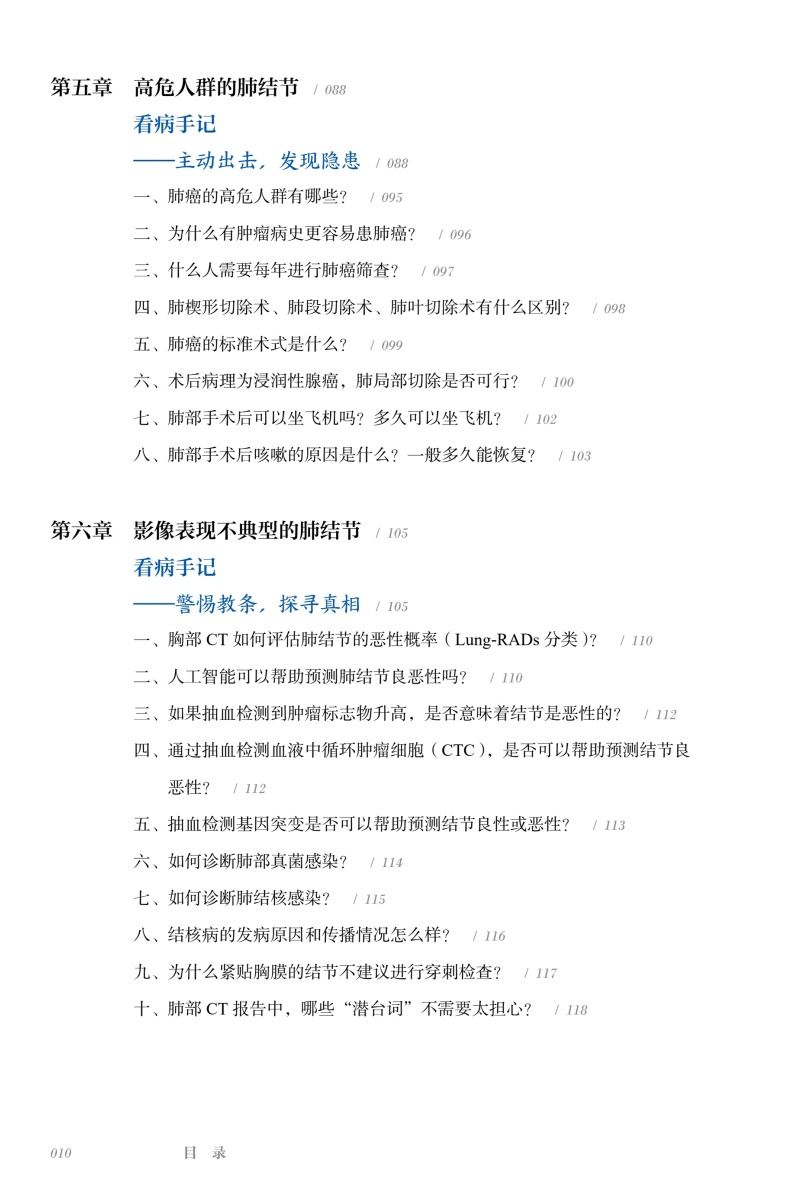 第五章　高危人群的肺结节　/ 088

看病手记

——主动出击，发现隐患　/ 088

一、肺癌的高危人群有哪些？　/ 095

二、为什么有肿瘤病史更容易患肺癌？　/ 096

三、什么人需要每年进行肺癌筛查？　/ 097

四、肺楔形切除术、肺段切除术、肺叶切除术有什么区别？　/ 098

五、肺癌的标准术式是什么？　/ 099

六、术后病理为浸润性腺癌，肺局部切除是否可行？　/ 100

七、肺部手术后可以坐飞机吗？多久可以坐飞机？　/ 102

八、肺部手术后咳嗽的原因是什么？一般多久能恢复？　/ 103

第六章　影像表现不典型的肺结节　/ 105

看病手记

——警惕教条，探寻真相　/ 105

一、胸部 CT 如何评估肺结节的恶性概率（Lung-RADs 分类）？　/ 110

二、人工智能可以帮助预测肺结节良恶性吗？　/ 110

三、如果抽血检测到肿瘤标志物升高，是否意味着结节是恶性的？　/ 112

四、通过抽血检测血液中循环肿瘤细胞（CTC），是否可以帮助预测结节良恶性？　/ 112

五、抽血检测基因突变是否可以帮助预测结节良性或恶性？　/ 113

六、如何诊断肺部真菌感染？　/ 114

七、如何诊断肺结核感染？　/ 115

八、结核病的发病原因和传播情况怎么样？　/ 116

九、为什么紧贴胸膜的结节不建议进行穿刺检查？　/ 117

十、肺部 CT 报告中，哪些“潜台词”不需要太担心？　/ 118

010　　目　录